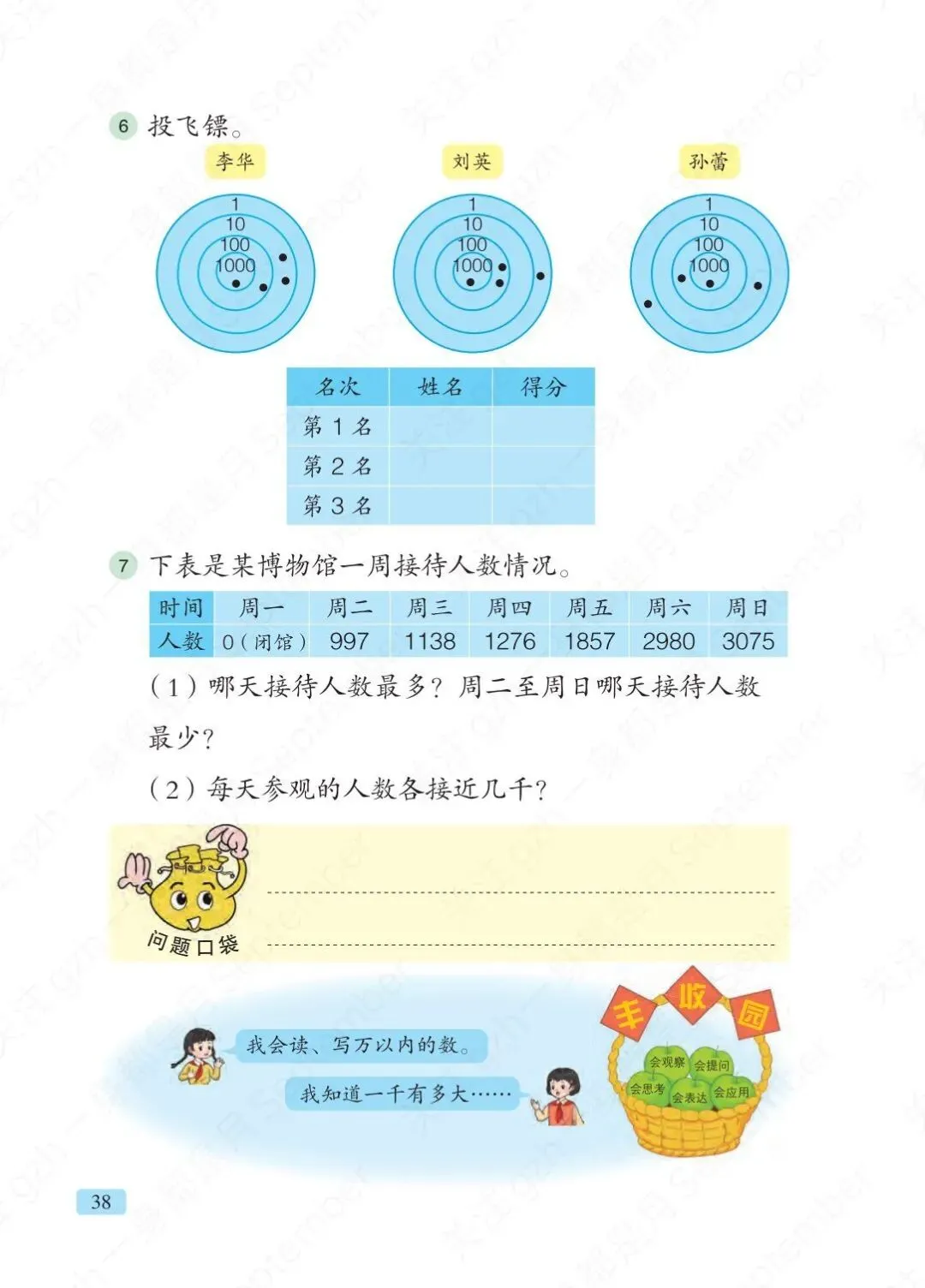 6 投飞镖。

李华

1
10
100
1000

刘英

1
10
100
1000

孙蕾

1
10
100
1000

| 名次 | 姓名 | 得分 |
|---|---|---|
| 第 1 名 | | |
| 第 2 名 | | |
| 第 3 名 | | |

7 下表是某博物馆一周接待人数情况。

| 时间 | 周一 | 周二 | 周三 | 周四 | 周五 | 周六 | 周日 |
|---|---|---|---|---|---|---|---|
| 人数 | 0（闭馆） | 997 | 1138 | 1276 | 1857 | 2980 | 3075 |

（1）哪天接待人数最多？周二至周日哪天接待人数最少？

（2）每天参观的人数各接近几千？

问题口袋

我会读、写万以内的数。

我知道一千有多大……

丰收园

会观察 会提问 会思考 会表达 会应用

38